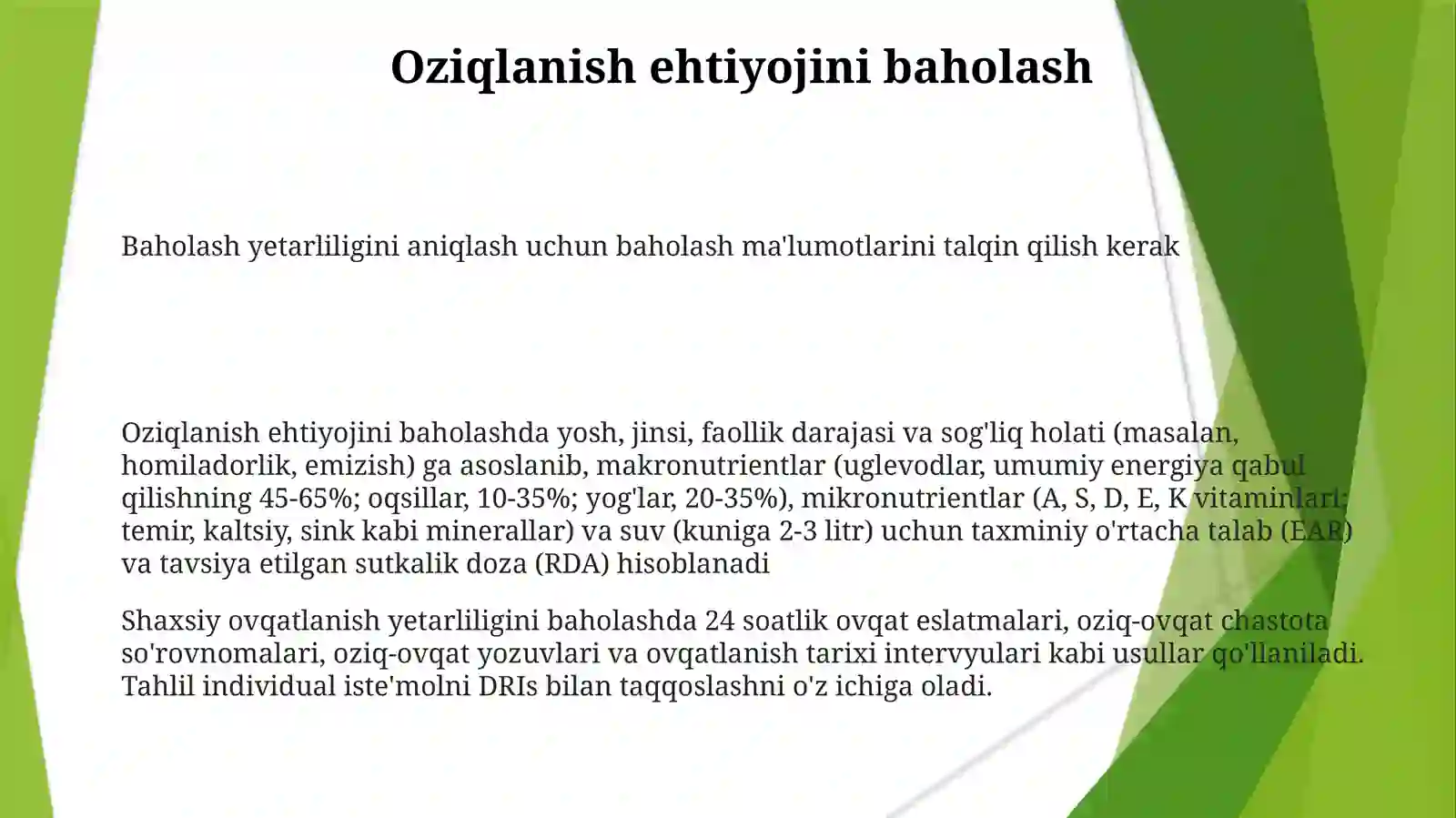 Oziqlanish ehtiyojini baholash

Baholash yetarliligini aniqlash uchun baholash ma'lumotlarini talqin qilish kerak

Oziqlanish ehtiyojini baholashda yosh, jinsi, faollik darajasi va sog'liq holati (masalan, homiladorlik, emizish) ga asoslanib, makronutrientlar (uglevodlar, umumiy energiya qabul qilishning 45-65%; oqsillar, 10-35%; yog'lar, 20-35%), mikronutrientlar (A, S, D, E, K vitaminlari; temir, kaltsiy, sink kabi minerallar) va suv (kuniga 2-3 litr) uchun taxminiy o'rtacha talab (EAR) va tavsiya etilgan sutkalik doza (RDA) hisoblanadi

Shaxsiy ovqatlanish yetarliligini baholashda 24 soatlik ovqat eslatmalari, oziq-ovqat chastota so'rovnomalari, oziq-ovqat yozuvlari va ovqatlanish tarixi intervyulari kabi usullar qo'llaniladi. Tahlil individual iste'molni DRIs bilan taqqoslashni o'z ichiga oladi.